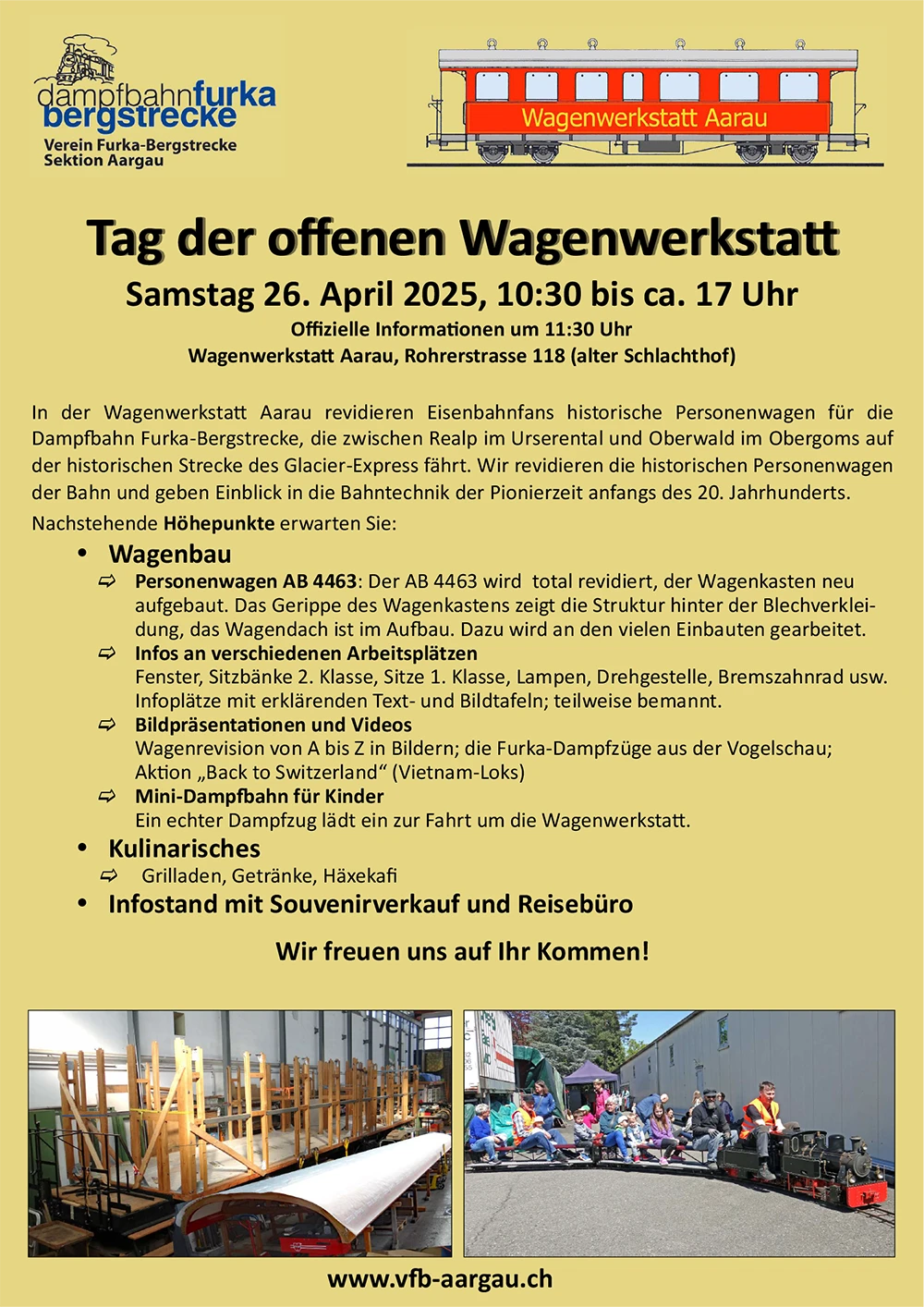 dampfbahnfurka
bergstrecke
Verein Furka-Bergstrecke
Sektion Aargau

Wagenwerkstatt Aarau

Tag der offenen Wagenwerkstatt

Samstag 26. April 2025, 10:30 bis ca. 17 Uhr

Offizielle Informationen um 11:30 Uhr
Wagenwerkstatt Aarau, Rohrerstrasse 118 (alter Schlachthof)

In der Wagenwerkstatt Aarau revidieren Eisenbahnfans historische Personenwagen für die Dampfbahn Furka-Bergstrecke, die zwischen Realp im Urserental und Oberwald im Obergoms auf der historischen Strecke des Glacier-Express fährt. Wir revidieren die historischen Personenwagen der Bahn und geben Einblick in die Bahntechnik der Pionierzeit anfangs des 20. Jahrhunderts.

Nachstehende Höhepunkte erwarten Sie:

• Wagenbau
⇨ Personenwagen AB 4463: Der AB 4463 wird total revidiert, der Wagenkasten neu aufgebaut. Das Gerippe des Wagenkastens zeigt die Struktur hinter der Blechverkleidung, das Wagendach ist im Aufbau. Dazu wird an den vielen Einbauten gearbeitet.
⇨ Infos an verschiedenen Arbeitsplätzen
Fenster, Sitzbänke 2. Klasse, Sitze 1. Klasse, Lampen, Drehgestelle, Bremszahnrad usw. Infoplätze mit erklärenden Text- und Bildtafeln; teilweise bemannt.
⇨ Bildpräsentationen und Videos
Wagenrevision von A bis Z in Bildern; die Furka-Dampfzüge aus der Vogelschau; Aktion „Back to Switzerland“ (Vietnam-Loks)
⇨ Mini-Dampfbahn für Kinder
Ein echter Dampfzug lädt ein zur Fahrt um die Wagenwerkstatt.
• Kulinarisches
⇨ Grilladen, Getränke, Häxekafi
• Infostand mit Souvenirverkauf und Reisebüro

Wir freuen uns auf Ihr Kommen!

www.vfb-aargau.ch